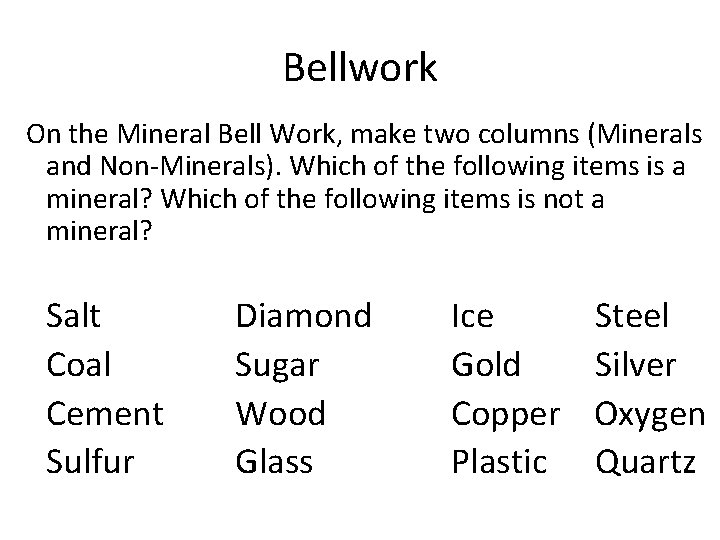 Bellwork

On the Mineral Bell Work, make two columns (Minerals and Non-Minerals). Which of the following items is a mineral? Which of the following items is not a mineral?

Salt
Coal
Cement
Sulfur

Diamond
Sugar
Wood
Glass

Ice
Gold
Copper
Plastic

Steel
Silver
Oxygen
Quartz